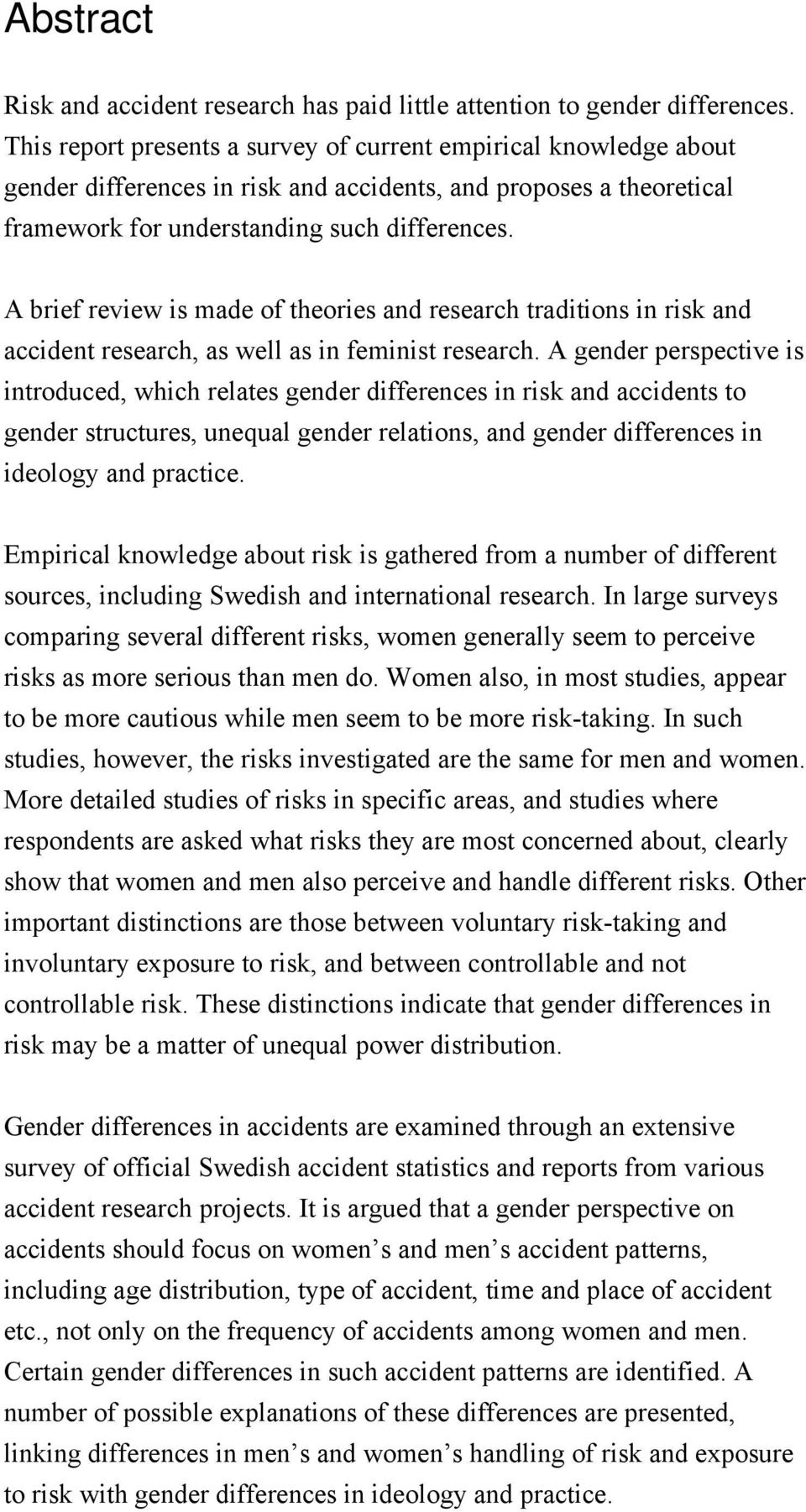 Abstract

Risk and accident research has paid little attention to gender differences. This report presents a survey of current empirical knowledge about gender differences in risk and accidents, and proposes a theoretical framework for understanding such differences.

A brief review is made of theories and research traditions in risk and accident research, as well as in feminist research. A gender perspective is introduced, which relates gender differences in risk and accidents to gender structures, unequal gender relations, and gender differences in ideology and practice.

Empirical knowledge about risk is gathered from a number of different sources, including Swedish and international research. In large surveys comparing several different risks, women generally seem to perceive risks as more serious than men do. Women also, in most studies, appear to be more cautious while men seem to be more risk-taking. In such studies, however, the risks investigated are the same for men and women. More detailed studies of risks in specific areas, and studies where respondents are asked what risks they are most concerned about, clearly show that women and men also perceive and handle different risks. Other important distinctions are those between voluntary risk-taking and involuntary exposure to risk, and between controllable and not controllable risk. These distinctions indicate that gender differences in risk may be a matter of unequal power distribution.

Gender differences in accidents are examined through an extensive survey of official Swedish accident statistics and reports from various accident research projects. It is argued that a gender perspective on accidents should focus on women’s and men’s accident patterns, including age distribution, type of accident, time and place of accident etc., not only on the frequency of accidents among women and men. Certain gender differences in such accident patterns are identified. A number of possible explanations of these differences are presented, linking differences in men’s and women’s handling of risk and exposure to risk with gender differences in ideology and practice.